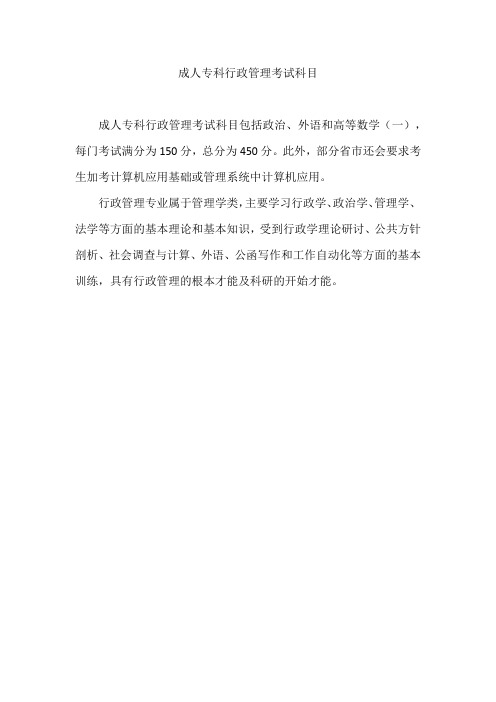 成人专科行政管理考试科目

成人专科行政管理考试科目包括政治、外语和高等数学（一），每门考试满分为150分，总分为450分。此外，部分省市还会要求考生加考计算机应用基础或管理系统中计算机应用。

行政管理专业属于管理学类，主要学习行政学、政治学、管理学、法学等方面的基本理论和基本知识，受到行政学理论研讨、公共方针剖析、社会调查与计算、外语、公函写作和工作自动化等方面的基本训练，具有行政管理的根本才能及科研的开始才能。